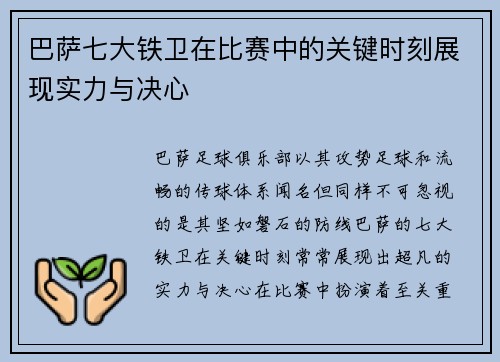 巴萨七大铁卫在比赛中的关键时刻展现实力与决心

巴萨足球俱乐部以其攻势足球和流畅的传球体系闻名但同样不可忽视的是其坚如磐石的防线巴萨的七大铁卫在关键时刻常常展现出超凡的实力与决心在比赛中扮演着至关重